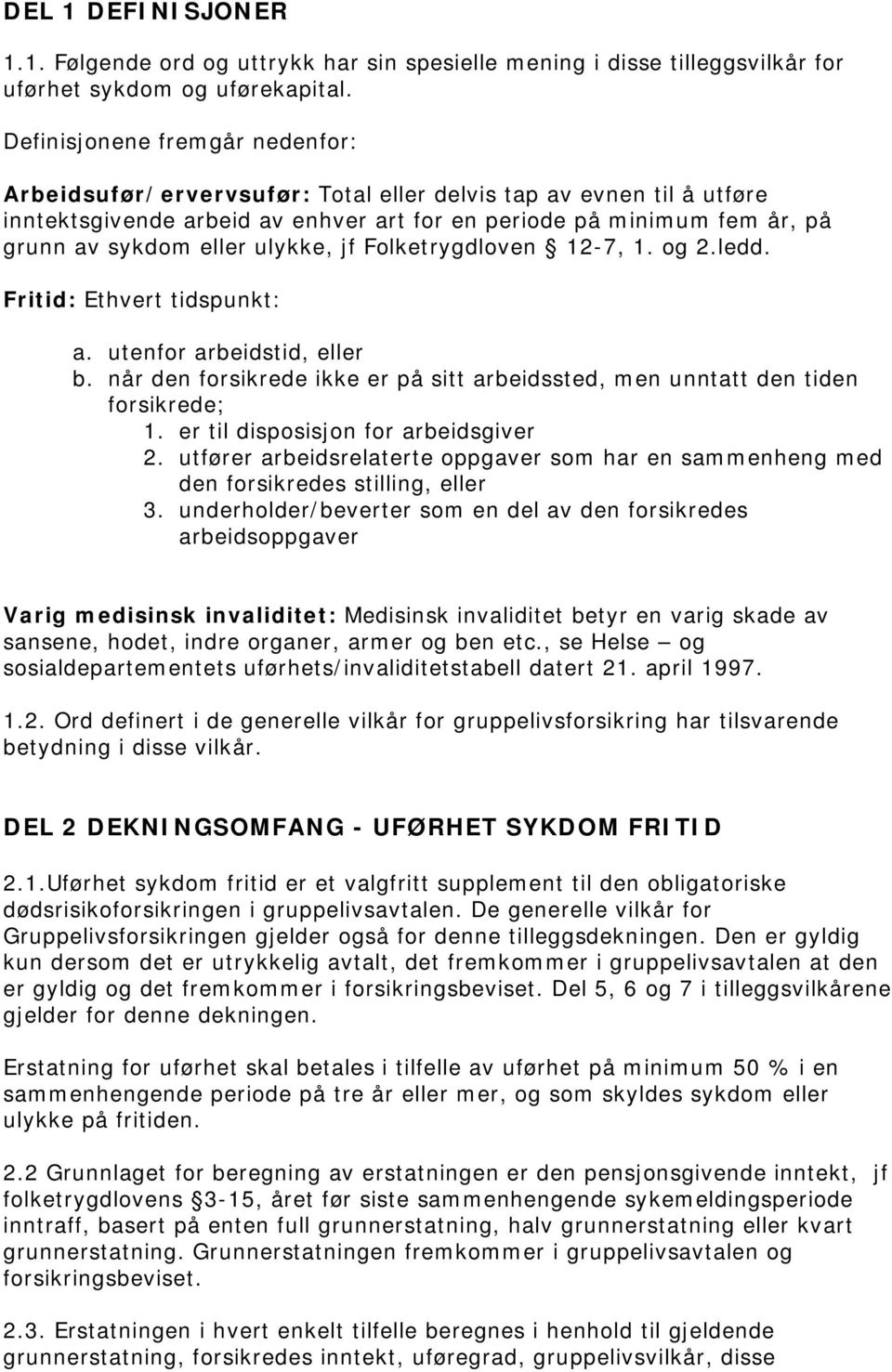 DEL 1 DEFINISJONER

1.1. Følgende ord og uttrykk har sin spesielle mening i disse tilleggsvilkår for uførhet sykdom og uførekapital.

Definisjonene fremgår nedenfor:

Arbeidsufør/ervervsufør: Total eller delvis tap av evnen til å utføre inntektsgivende arbeid av enhver art for en periode på minimum fem år, på grunn av sykdom eller ulykke, jf Folketrygdloven § 12-7, 1. og 2.ledd.

Fritid: Ethvert tidspunkt:

a. utenfor arbeidstid, eller
b. når den forsikrede ikke er på sitt arbeidssted, men unntatt den tiden forsikrede;
1. er til disposisjon for arbeidsgiver
2. utfører arbeidsrelaterte oppgaver som har en sammenheng med den forsikredes stilling, eller
3. underholder/beverter som en del av den forsikredes arbeidsoppgaver

Varig medisinsk invaliditet: Medisinsk invaliditet betyr en varig skade av sansene, hodet, indre organer, armer og ben etc., se Helse – og sosialdepartementets uførhets/invaliditetstabell datert 21. april 1997.

1.2. Ord definert i de generelle vilkår for gruppelivsforsikring har tilsvarende betydning i disse vilkår.

DEL 2 DEKNINGSOMFANG - UFØRHET SYKDOM FRITID

2.1.Uførhet sykdom fritid er et valgfritt supplement til den obligatoriske dødsrisikoforsikringen i gruppelivsavtalen. De generelle vilkår for Gruppelivsforsikringen gjelder også for denne tilleggsdekningen. Den er gyldig kun dersom det er utrykkelig avtalt, det fremkommer i gruppelivsavtalen at den er gyldig og det fremkommer i forsikringsbeviset. Del 5, 6 og 7 i tilleggsvilkårene gjelder for denne dekningen.

Erstatning for uførhet skal betales i tilfelle av uførhet på minimum 50 % i en sammenhengende periode på tre år eller mer, og som skyldes sykdom eller ulykke på fritiden.

2.2 Grunnlaget for beregning av erstatningen er den pensjonsgivende inntekt, jf folketrygdlovens § 3-15, året før siste sammenhengende sykemeldingsperiode inntraff, basert på enten full grunnerstatning, halv grunnerstatning eller kvart grunnerstatning. Grunnerstatningen fremkommer i gruppelivsavtalen og forsikringsbeviset.

2.3. Erstatningen i hvert enkelt tilfelle beregnes i henhold til gjeldende grunnerstatning, forsikredes inntekt, uføregrad, gruppelivsvilkår, disse